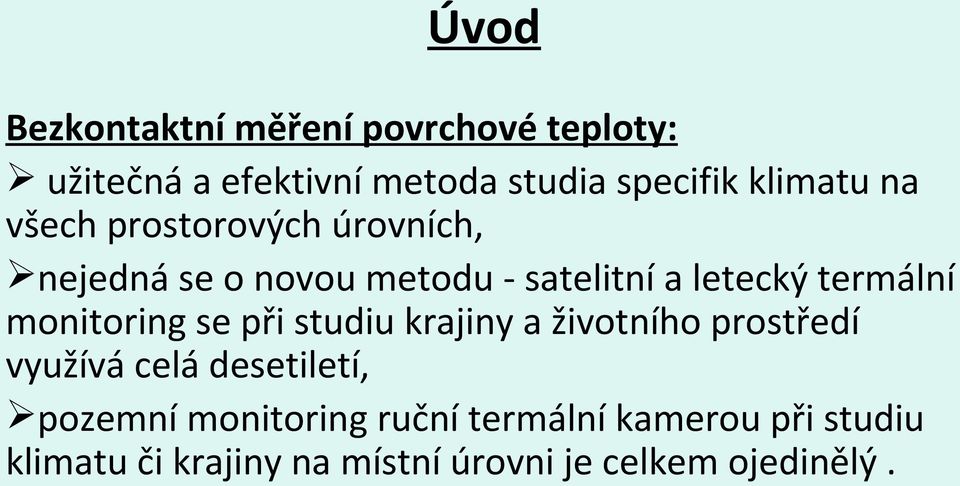 Úvod

Bezkontaktní měření povrchové teploty:

➢ užitečná a efektivní metoda studia specifik klimatu na všech prostorových úrovních,

➢nejedná se o novou metodu - satelitní a letecký termální monitoring se při studiu krajiny a životního prostředí využívá celá desetiletí,

➢pozemní monitoring ruční termální kamerou při studiu klimatu či krajiny na místní úrovni je celkem ojedinělý .